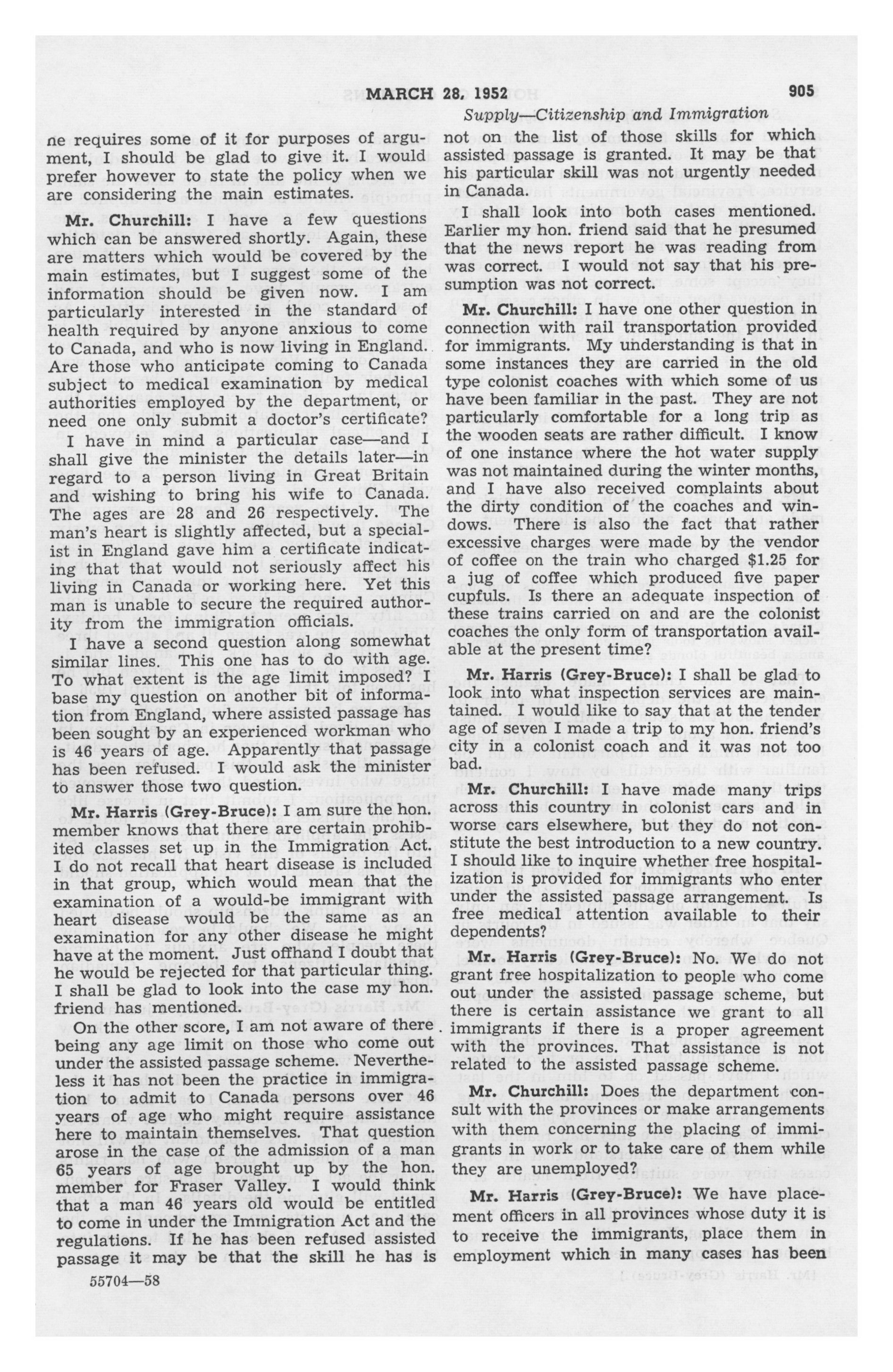 MARCH 28, 1952

905

Supply—Citizenship and Immigration

ne requires some of it for purposes of argument, I should be glad to give it. I would prefer however to state the policy when we are considering the main estimates.

Mr. Churchill: I have a few questions which can be answered shortly. Again, these are matters which would be covered by the main estimates, but I suggest some of the information should be given now. I am particularly interested in the standard of health required by anyone anxious to come to Canada, and who is now living in England. Are those who anticipate coming to Canada subject to medical examination by medical authorities employed by the department, or need one only submit a doctor's certificate?

I have in mind a particular case—and I shall give the minister the details later—in regard to a person living in Great Britain and wishing to bring his wife to Canada. The ages are 28 and 26 respectively. The man's heart is slightly affected, but a specialist in England gave him a certificate indicating that that would not seriously affect his living in Canada or working here. Yet this man is unable to secure the required authority from the immigration officials.

I have a second question along somewhat similar lines. This one has to do with age. To what extent is the age limit imposed? I base my question on another bit of information from England, where assisted passage has been sought by an experienced workman who is 46 years of age. Apparently that passage has been refused. I would ask the minister to answer those two question.

Mr. Harris (Grey-Bruce): I am sure the hon. member knows that there are certain prohibited classes set up in the Immigration Act. I do not recall that heart disease is included in that group, which would mean that the examination of a would-be immigrant with heart disease would be the same as an examination for any other disease he might have at the moment. Just offhand I doubt that he would be rejected for that particular thing. I shall be glad to look into the case my hon. friend has mentioned.

On the other score, I am not aware of there being any age limit on those who come out under the assisted passage scheme. Nevertheless it has not been the practice in immigration to admit to Canada persons over 46 years of age who might require assistance here to maintain themselves. That question arose in the case of the admission of a man 65 years of age brought up by the hon. member for Fraser Valley. I would think that a man 46 years old would be entitled to come in under the Immigration Act and the regulations. If he has been refused assisted passage it may be that the skill he has is not on the list of those skills for which assisted passage is granted. It may be that his particular skill was not urgently needed in Canada.

I shall look into both cases mentioned. Earlier my hon. friend said that he presumed that the news report he was reading from was correct. I would not say that his presumption was not correct.

Mr. Churchill: I have one other question in connection with rail transportation provided for immigrants. My understanding is that in some instances they are carried in the old type colonist coaches with which some of us have been familiar in the past. They are not particularly comfortable for a long trip as the wooden seats are rather difficult. I know of one instance where the hot water supply was not maintained during the winter months, and I have also received complaints about the dirty condition of the coaches and windows. There is also the fact that rather excessive charges were made by the vendor of coffee on the train who charged $1.25 for a jug of coffee which produced five paper cupfuls. Is there an adequate inspection of these trains carried on and are the colonist coaches the only form of transportation available at the present time?

Mr. Harris (Grey-Bruce): I shall be glad to look into what inspection services are maintained. I would like to say that at the tender age of seven I made a trip to my hon. friend's city in a colonist coach and it was not too bad.

Mr. Churchill: I have made many trips across this country in colonist cars and in worse cars elsewhere, but they do not constitute the best introduction to a new country. I should like to inquire whether free hospitalization is provided for immigrants who enter under the assisted passage arrangement. Is free medical attention available to their dependents?

Mr. Harris (Grey-Bruce): No. We do not grant free hospitalization to people who come out under the assisted passage scheme, but there is certain assistance we grant to all immigrants if there is a proper agreement with the provinces. That assistance is not related to the assisted passage scheme.

Mr. Churchill: Does the department consult with the provinces or make arrangements with them concerning the placing of immigrants in work or to take care of them while they are unemployed?

Mr. Harris (Grey-Bruce): We have placement officers in all provinces whose duty it is to receive the immigrants, place them in employment which in many cases has been

55704—58